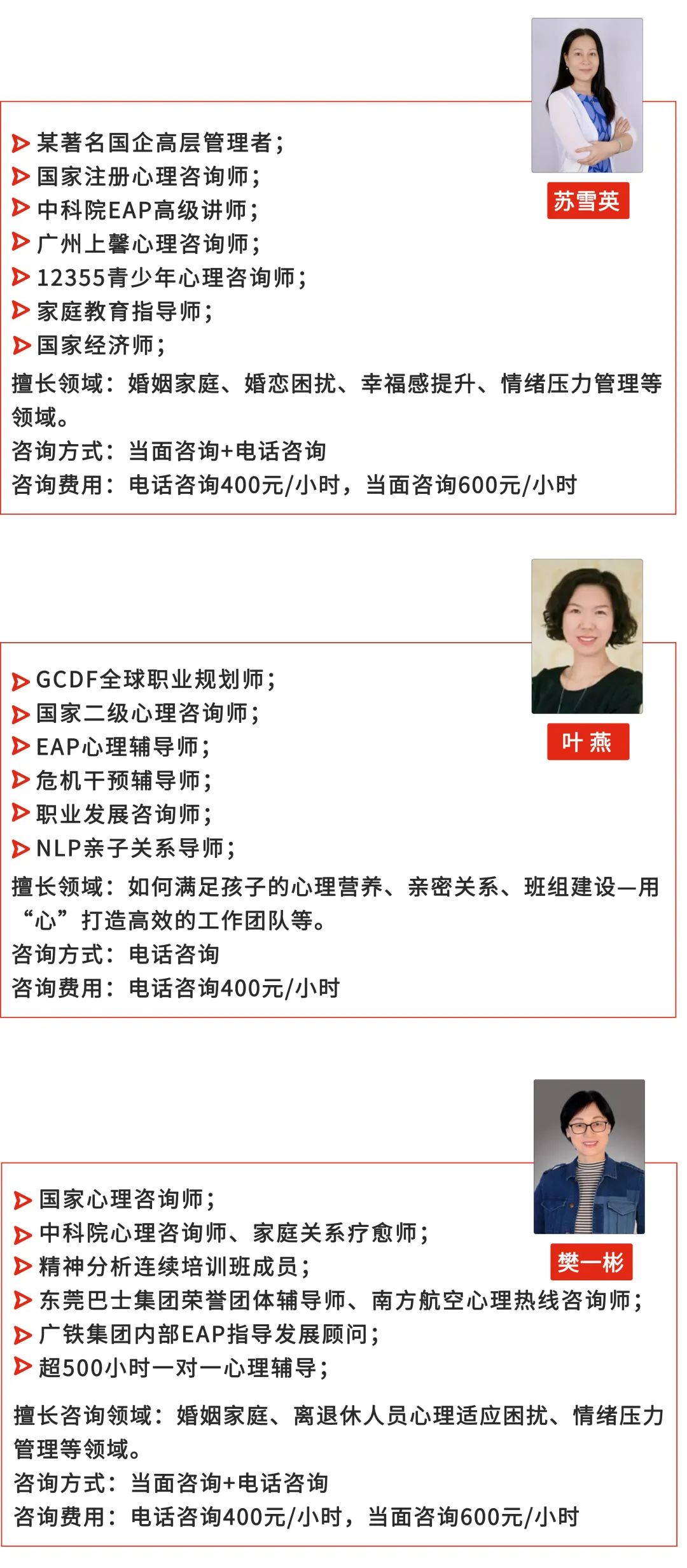 苏雪英

某著名国企高层管理者；
国家注册心理咨询师；
中科院EAP高级讲师；
广州上馨心理咨询师；
12355青少年心理咨询师；
家庭教育指导师；
国家经济师；

擅长领域：婚姻家庭、婚恋困扰、幸福感提升、情绪压力管理等领域。
咨询方式：当面咨询+电话咨询
咨询费用：电话咨询400元/小时，当面咨询600元/小时

叶 燕

GCDF全球职业规划师；
国家二级心理咨询师；
EAP心理辅导师；
危机干预辅导师；
职业发展咨询师；
NLP亲子关系导师；

擅长领域：如何满足孩子的心理营养、亲密关系、班组建设—用“心”打造高效的工作团队等。
咨询方式：电话咨询
咨询费用：电话咨询400元/小时

樊一彬

国家心理咨询师；
中科院心理咨询师、家庭关系疗愈师；
精神分析连续培训班成员；
东莞巴士集团荣誉团体辅导师、南方航空心理热线咨询师；
广铁集团内部EAP指导发展顾问；
超500小时一对一心理辅导；

擅长咨询领域：婚姻家庭、离退休人员心理适应困扰、情绪压力管理等领域。
咨询方式：当面咨询+电话咨询
咨询费用：电话咨询400元/小时，当面咨询600元/小时